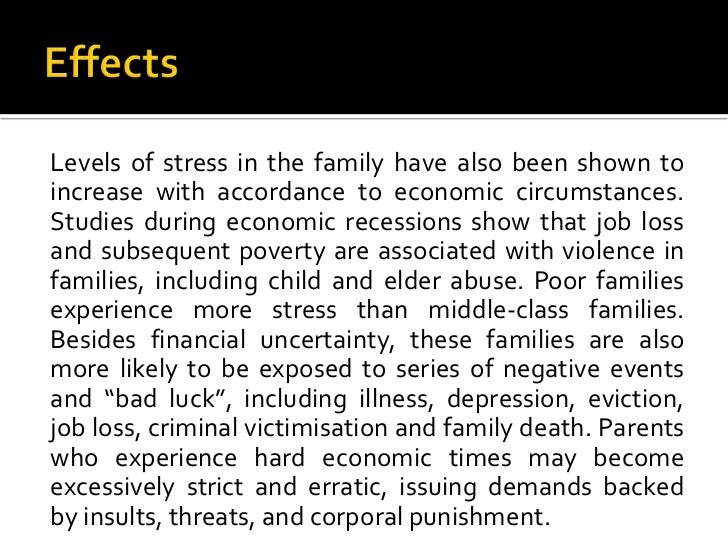 Effects

Levels of stress in the family have also been shown to increase with accordance to economic circumstances. Studies during economic recessions show that job loss and subsequent poverty are associated with violence in families, including child and elder abuse. Poor families experience more stress than middle-class families. Besides financial uncertainty, these families are also more likely to be exposed to series of negative events and "bad luck", including illness, depression, eviction, job loss, criminal victimisation and family death. Parents who experience hard economic times may become excessively strict and erratic, issuing demands backed by insults, threats, and corporal punishment.